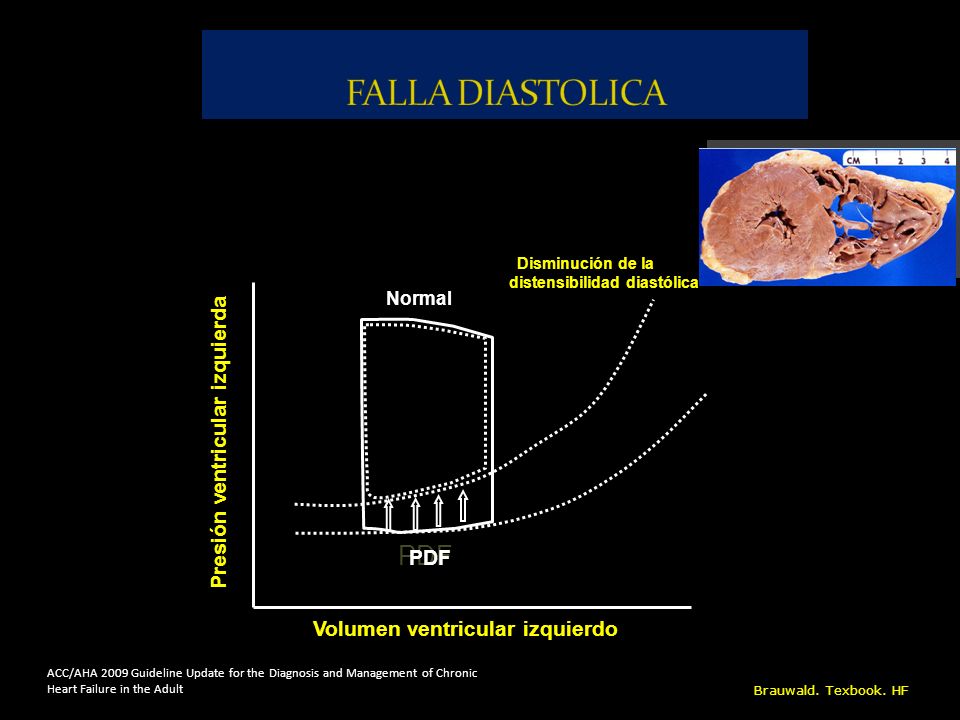 FALLA DIASTOLICA

CM 1 2 3 4

Disminución de la distensibilidad diastólica

Normal

Presión ventricular izquierda

PDF

Volumen ventricular izquierdo

ACC/AHA 2009 Guideline Update for the Diagnosis and Management of Chronic Heart Failure in the Adult

Brauwald. Texbook. HF